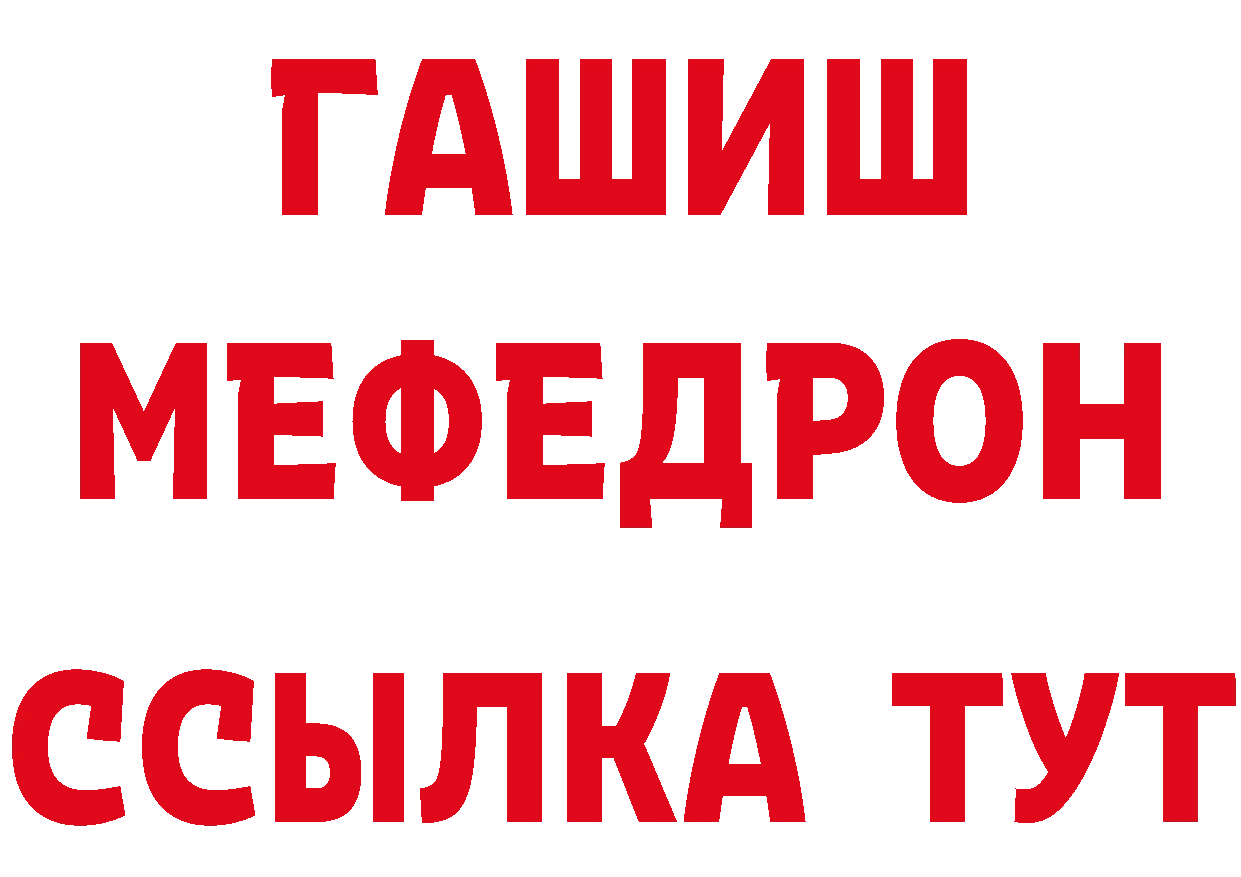 ГАШИШ
МЕФЕДРОН
ССЫЛКА ТУТ